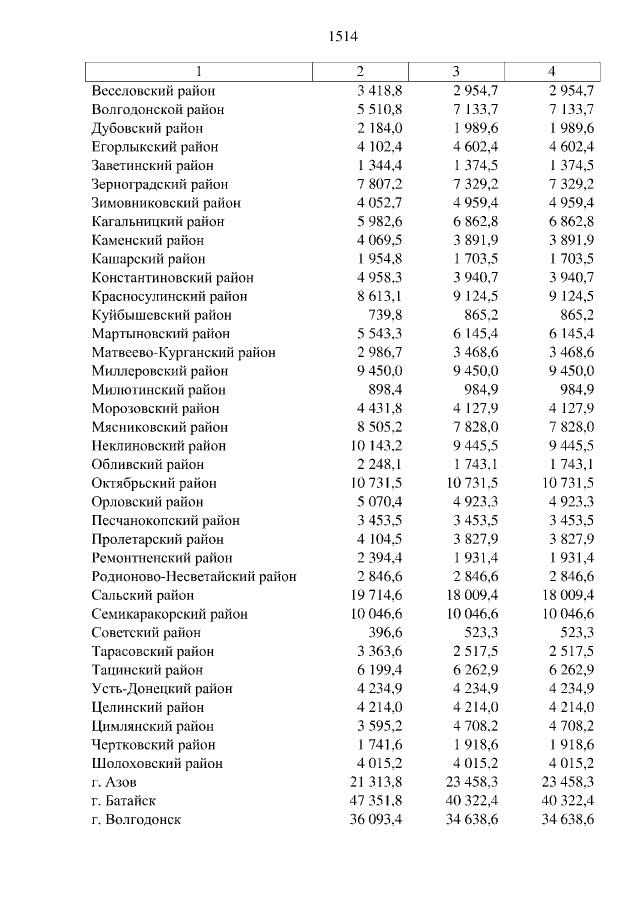 1514

| 1 | 2 | 3 | 4 |
|---|---|---|---|
| Веселовский район | 3 418,8 | 2 954,7 | 2 954,7 |
| Волгодонской район | 5 510,8 | 7 133,7 | 7 133,7 |
| Дубовский район | 2 184,0 | 1 989,6 | 1 989,6 |
| Егорлыкский район | 4 102,4 | 4 602,4 | 4 602,4 |
| Заветинский район | 1 344,4 | 1 374,5 | 1 374,5 |
| Зерноградский район | 7 807,2 | 7 329,2 | 7 329,2 |
| Зимовниковский район | 4 052,7 | 4 959,4 | 4 959,4 |
| Кагальницкий район | 5 982,6 | 6 862,8 | 6 862,8 |
| Каменский район | 4 069,5 | 3 891,9 | 3 891,9 |
| Кашарский район | 1 954,8 | 1 703,5 | 1 703,5 |
| Константиновский район | 4 958,3 | 3 940,7 | 3 940,7 |
| Красносулинский район | 8 613,1 | 9 124,5 | 9 124,5 |
| Куйбышевский район | 739,8 | 865,2 | 865,2 |
| Мартыновский район | 5 543,3 | 6 145,4 | 6 145,4 |
| Матвеево-Курганский район | 2 986,7 | 3 468,6 | 3 468,6 |
| Миллеровский район | 9 450,0 | 9 450,0 | 9 450,0 |
| Милютинский район | 898,4 | 984,9 | 984,9 |
| Морозовский район | 4 431,8 | 4 127,9 | 4 127,9 |
| Мясниковский район | 8 505,2 | 7 828,0 | 7 828,0 |
| Неклиновский район | 10 143,2 | 9 445,5 | 9 445,5 |
| Обливский район | 2 248,1 | 1 743,1 | 1 743,1 |
| Октябрьский район | 10 731,5 | 10 731,5 | 10 731,5 |
| Орловский район | 5 070,4 | 4 923,3 | 4 923,3 |
| Песчанокопский район | 3 453,5 | 3 453,5 | 3 453,5 |
| Пролетарский район | 4 104,5 | 3 827,9 | 3 827,9 |
| Ремонтненский район | 2 394,4 | 1 931,4 | 1 931,4 |
| Родионово-Несветайский район | 2 846,6 | 2 846,6 | 2 846,6 |
| Сальский район | 19 714,6 | 18 009,4 | 18 009,4 |
| Семикаракорский район | 10 046,6 | 10 046,6 | 10 046,6 |
| Советский район | 396,6 | 523,3 | 523,3 |
| Тарасовский район | 3 363,6 | 2 517,5 | 2 517,5 |
| Тацинский район | 6 199,4 | 6 262,9 | 6 262,9 |
| Усть-Донецкий район | 4 234,9 | 4 234,9 | 4 234,9 |
| Целинский район | 4 214,0 | 4 214,0 | 4 214,0 |
| Цимлянский район | 3 595,2 | 4 708,2 | 4 708,2 |
| Чертковский район | 1 741,6 | 1 918,6 | 1 918,6 |
| Шолоховский район | 4 015,2 | 4 015,2 | 4 015,2 |
| г. Азов | 21 313,8 | 23 458,3 | 23 458,3 |
| г. Батайск | 47 351,8 | 40 322,4 | 40 322,4 |
| г. Волгодонск | 36 093,4 | 34 638,6 | 34 638,6 |